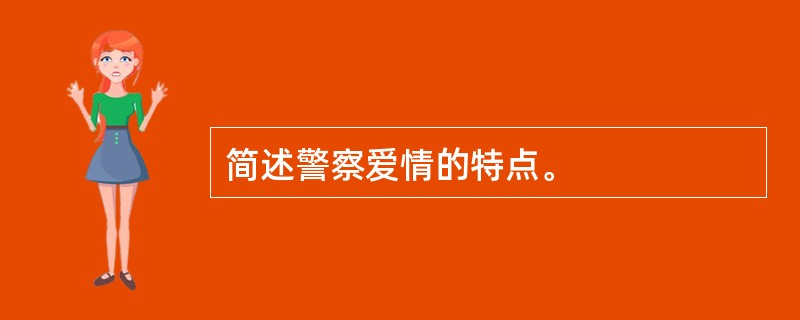 简述警察爱情的特点。